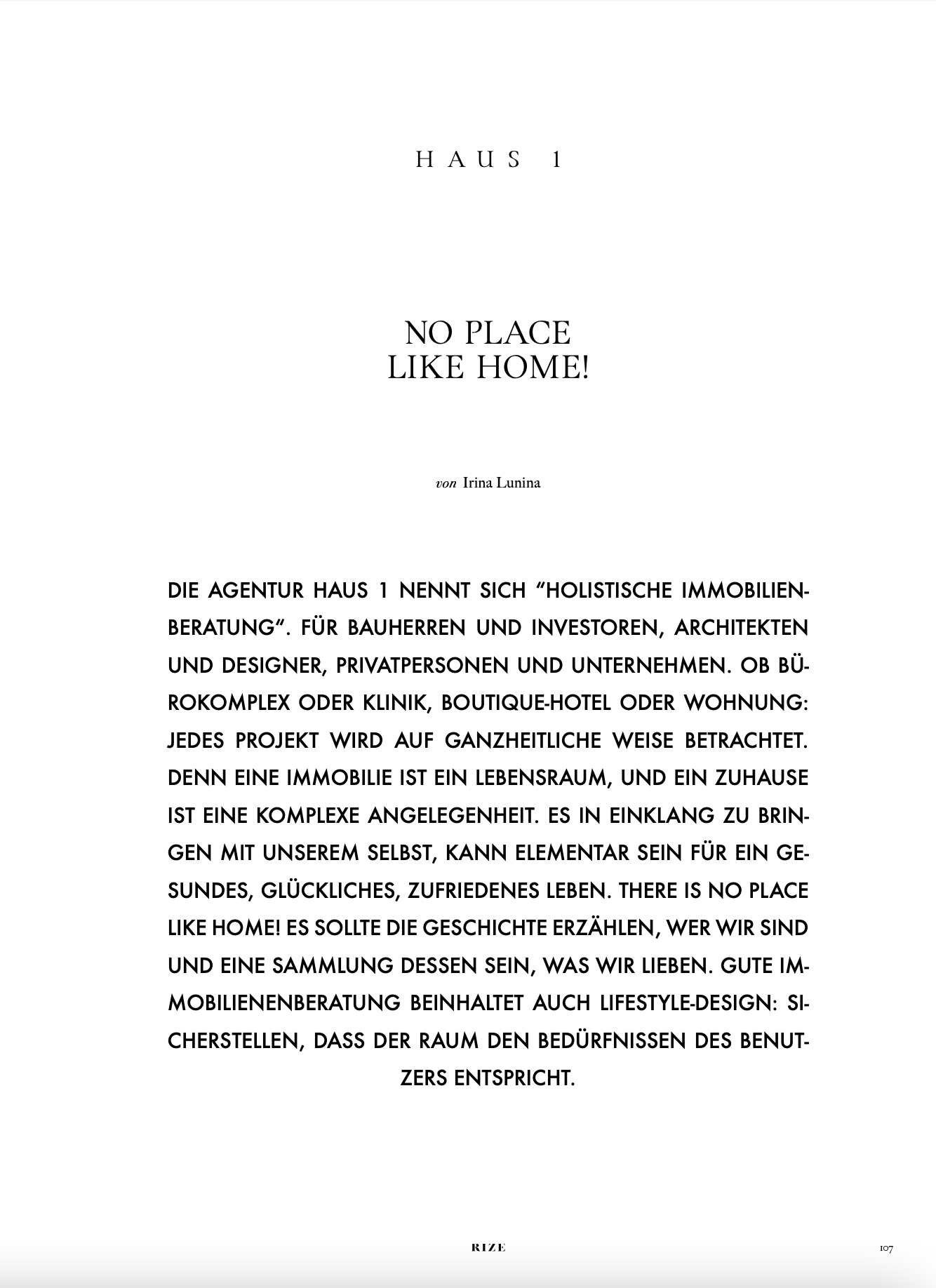 HAUS 1

NO PLACE
LIKE HOME!

von Irina Lunina

DIE AGENTUR HAUS 1 NENNT SICH “HOLISTISCHE IMMOBILIENBERATUNG”. FÜR BAUHERREN UND INVESTOREN, ARCHITEKTEN UND DESIGNER, PRIVATPERSONEN UND UNTERNEHMEN. OB BÜROKOMPLEX ODER KLINIK, BOUTIQUE-HOTEL ODER WOHNUNG: JEDES PROJEKT WIRD AUF GANZHEITLICHE WEISE BETRACHTET. DENN EINE IMMOBILIE IST EIN LEBENSRAUM, UND EIN ZUHAUSE IST EINE KOMPLEXE ANGELEGENHEIT. ES IN EINKLANG ZU BRINGEN MIT UNSEREM SELBST, KANN ELEMENTAR SEIN FÜR EIN GESUNDES, GLÜCKLICHES, ZUFRIEDENES LEBEN. THERE IS NO PLACE LIKE HOME! ES SOLLTE DIE GESCHICHTE ERZÄHLEN, WER WIR SIND UND EINE SAMMLUNG DESSEN SEIN, WAS WIR LIEBEN. GUTE IMMOBILIENENBERATUNG BEINHALTET AUCH LIFESTYLE-DESIGN: SICHERSTELLEN, DASS DER RAUM DEN BEDÜRFNISSEN DES BENUTZERS ENTSPRICHT.

RIZE

107